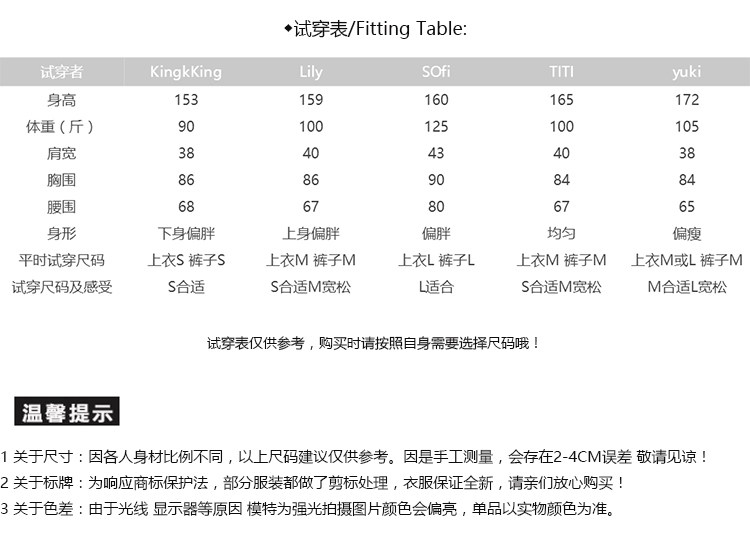 ◆试穿表/Fitting Table:

| 试穿者 | KingkKing | Lily | SOfi | TITI | yuki |
|---|---|---|---|---|---|
| 身高 | 153 | 159 | 160 | 165 | 172 |
| 体重（斤） | 90 | 100 | 125 | 100 | 105 |
| 肩宽 | 38 | 40 | 43 | 40 | 38 |
| 胸围 | 86 | 86 | 90 | 84 | 84 |
| 腰围 | 68 | 67 | 80 | 67 | 65 |
| 身形 | 下身偏胖 | 上身偏胖 | 偏胖 | 均匀 | 偏瘦 |
| 平时试穿尺码 | 上衣S 裤子S | 上衣M 裤子M | 上衣L 裤子L | 上衣M 裤子M | 上衣M或L 裤子M |
| 试穿尺码及感受 | S合适 | S合适M宽松 | L适合 | S合适M宽松 | M合适L宽松 |

试穿表仅供参考，购买时请按照自身需要选择尺码哦！

温馨提示

1 关于尺寸：因各人身材比例不同，以上尺码建议仅供参考。因是手工测量，会存在2-4CM误差 敬请见谅！
2 关于标牌：为响应商标保护法，部分服装都做了剪标处理，衣服保证全新，请亲们放心购买！
3 关于色差：由于光线 显示器等原因 模特为强光拍摄图片颜色会偏亮，单品以实物颜色为准。